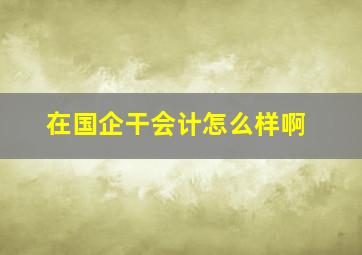 在国企干会计怎么样啊